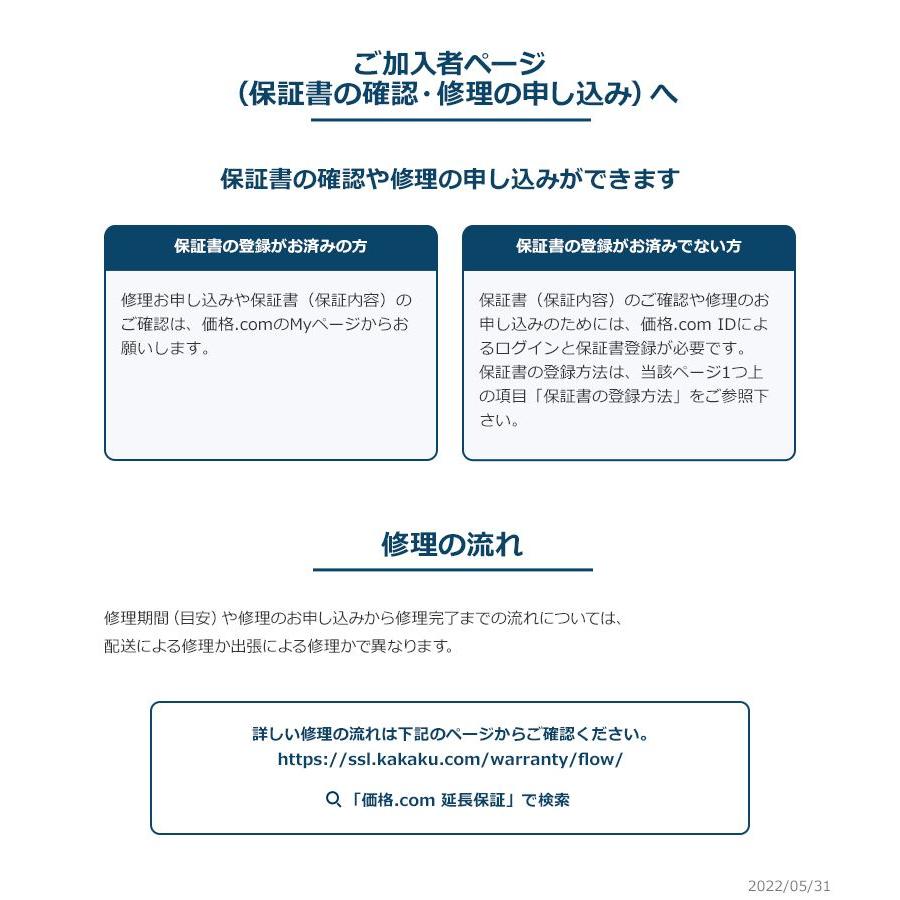 ご加入者ページ
（保証書の確認・修理の申し込み）へ

保証書の確認や修理の申し込みができます

保証書の登録がお済みの方

修理お申し込みや保証書（保証内容）のご確認は、価格.comのMyページからお願いします。

保証書の登録がお済みでない方

保証書（保証内容）のご確認や修理のお申し込みのためには、価格.com IDによるログインと保証書登録が必要です。保証書の登録方法は、当該ページ1つ上の項目「保証書の登録方法」をご参照下さい。

修理の流れ

修理期間（目安）や修理のお申し込みから修理完了までの流れについては、配送による修理か出張による修理かで異なります。

詳しい修理の流れは下記のページからご確認ください。
https://ssl.kakaku.com/warranty/flow/

「価格.com 延長保証」で検索

2022/05/31